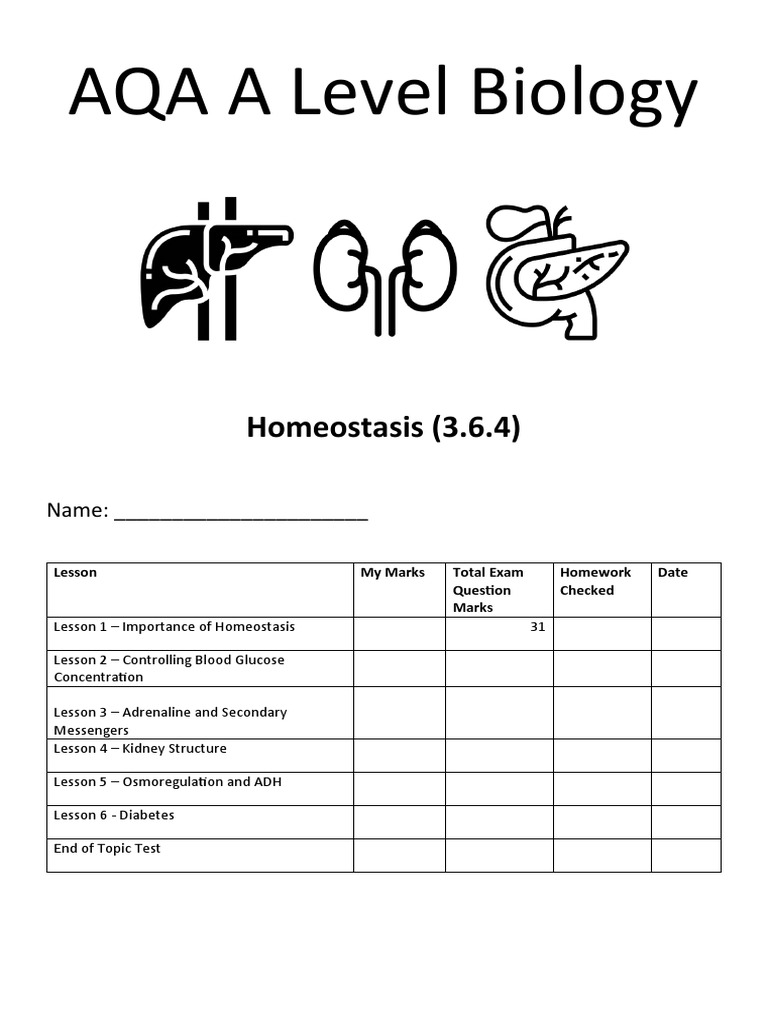 AQA A Level Biology

Homeostasis (3.6.4)

Name: ______________________

| Lesson | My Marks | Total Exam Question Marks | Homework Checked | Date |
|---|---|---|---|---|
| Lesson 1 – Importance of Homeostasis | | 31 | | |
| Lesson 2 – Controlling Blood Glucose Concentration | | | | |
| Lesson 3 – Adrenaline and Secondary Messengers | | | | |
| Lesson 4 – Kidney Structure | | | | |
| Lesson 5 – Osmoregulation and ADH | | | | |
| Lesson 6 - Diabetes | | | | |
| End of Topic Test | | | | |